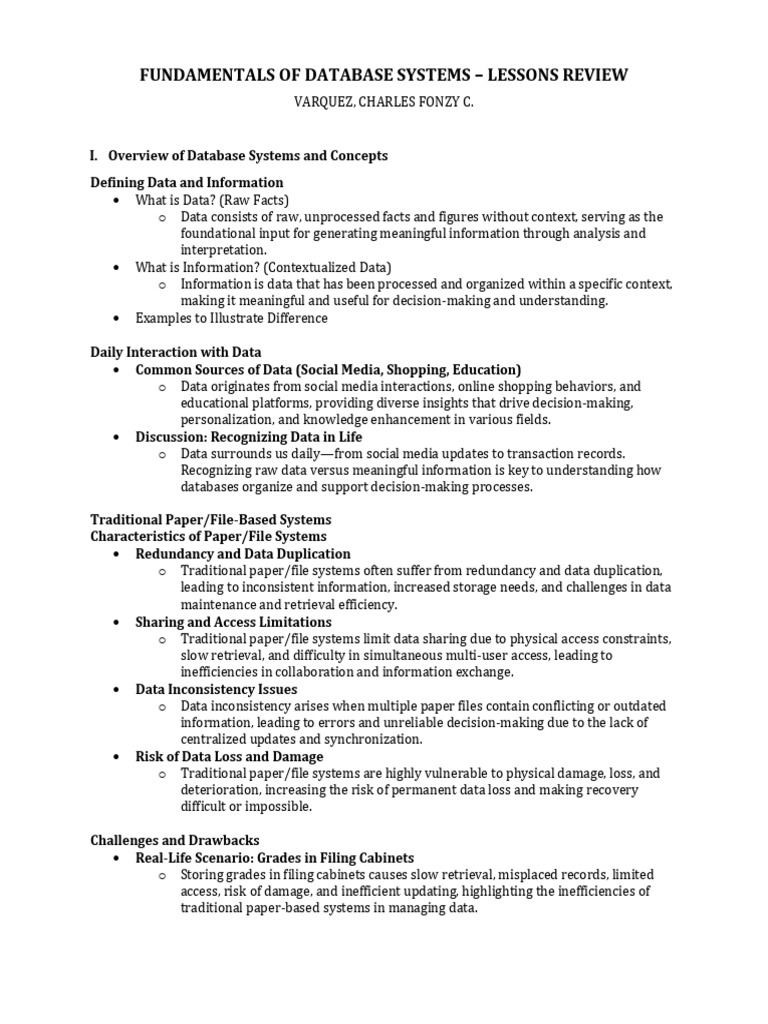 FUNDAMENTALS OF DATABASE SYSTEMS – LESSONS REVIEW

VARQUEZ, CHARLES FONZY C.

I. Overview of Database Systems and Concepts

Defining Data and Information
• What is Data? (Raw Facts)
o Data consists of raw, unprocessed facts and figures without context, serving as the foundational input for generating meaningful information through analysis and interpretation.
• What is Information? (Contextualized Data)
o Information is data that has been processed and organized within a specific context, making it meaningful and useful for decision-making and understanding.
• Examples to Illustrate Difference

Daily Interaction with Data
• Common Sources of Data (Social Media, Shopping, Education)
o Data originates from social media interactions, online shopping behaviors, and educational platforms, providing diverse insights that drive decision-making, personalization, and knowledge enhancement in various fields.
• Discussion: Recognizing Data in Life
o Data surrounds us daily—from social media updates to transaction records. Recognizing raw data versus meaningful information is key to understanding how databases organize and support decision-making processes.

Traditional Paper/File-Based Systems
Characteristics of Paper/File Systems
• Redundancy and Data Duplication
o Traditional paper/file systems often suffer from redundancy and data duplication, leading to inconsistent information, increased storage needs, and challenges in data maintenance and retrieval efficiency.
• Sharing and Access Limitations
o Traditional paper/file systems limit data sharing due to physical access constraints, slow retrieval, and difficulty in simultaneous multi-user access, leading to inefficiencies in collaboration and information exchange.
• Data Inconsistency Issues
o Data inconsistency arises when multiple paper files contain conflicting or outdated information, leading to errors and unreliable decision-making due to the lack of centralized updates and synchronization.
• Risk of Data Loss and Damage
o Traditional paper/file systems are highly vulnerable to physical damage, loss, and deterioration, increasing the risk of permanent data loss and making recovery difficult or impossible.

Challenges and Drawbacks
• Real-Life Scenario: Grades in Filing Cabinets
o Storing grades in filing cabinets causes slow retrieval, misplaced records, limited access, risk of damage, and inefficient updating, highlighting the inefficiencies of traditional paper-based systems in managing data.